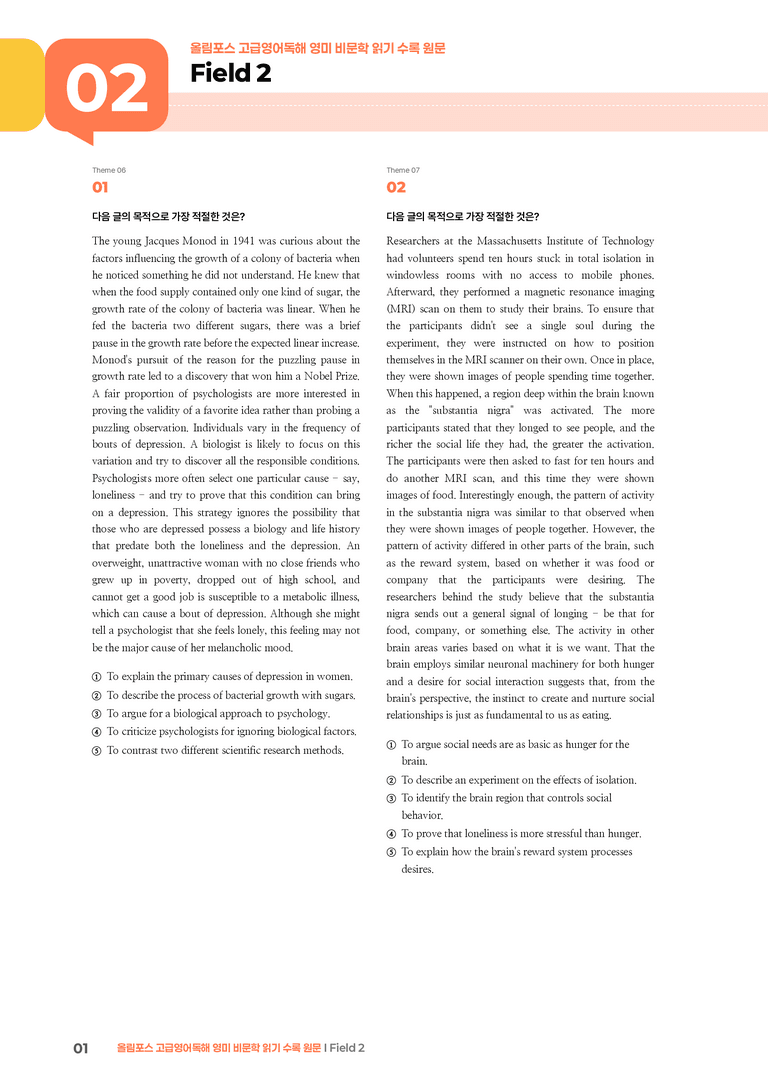 02

올림포스 고급영어독해 영미 비문학 읽기 수록 원문

Field 2

Theme 06

01

다음 글의 목적으로 가장 적절한 것은?

The young Jacques Monod in 1941 was curious about the factors influencing the growth of a colony of bacteria when he noticed something he did not understand. He knew that when the food supply contained only one kind of sugar, the growth rate of the colony of bacteria was linear. When he fed the bacteria two different sugars, there was a brief pause in the growth rate before the expected linear increase. Monod's pursuit of the reason for the puzzling pause in growth rate led to a discovery that won him a Nobel Prize. A fair proportion of psychologists are more interested in proving the validity of a favorite idea rather than probing a puzzling observation. Individuals vary in the frequency of bouts of depression. A biologist is likely to focus on this variation and try to discover all the responsible conditions. Psychologists more often select one particular cause - say, loneliness - and try to prove that this condition can bring on a depression. This strategy ignores the possibility that those who are depressed possess a biology and life history that predate both the loneliness and the depression. An overweight, unattractive woman with no close friends who grew up in poverty, dropped out of high school, and cannot get a good job is susceptible to a metabolic illness, which can cause a bout of depression. Although she might tell a psychologist that she feels lonely, this feeling may not be the major cause of her melancholic mood.

① To explain the primary causes of depression in women.
② To describe the process of bacterial growth with sugars.
③ To argue for a biological approach to psychology.
④ To criticize psychologists for ignoring biological factors.
⑤ To contrast two different scientific research methods.

Theme 07

02

다음 글의 목적으로 가장 적절한 것은?

Researchers at the Massachusetts Institute of Technology had volunteers spend ten hours stuck in total isolation in windowless rooms with no access to mobile phones. Afterward, they performed a magnetic resonance imaging (MRI) scan on them to study their brains. To ensure that the participants didn't see a single soul during the experiment, they were instructed on how to position themselves in the MRI scanner on their own. Once in place, they were shown images of people spending time together. When this happened, a region deep within the brain known as the "substantia nigra" was activated. The more participants stated that they longed to see people, and the richer the social life they had, the greater the activation. The participants were then asked to fast for ten hours and do another MRI scan, and this time they were shown images of food. Interestingly enough, the pattern of activity in the substantia nigra was similar to that observed when they were shown images of people together. However, the pattern of activity differed in other parts of the brain, such as the reward system, based on whether it was food or company that the participants were desiring. The researchers behind the study believe that the substantia nigra sends out a general signal of longing - be that for food, company, or something else. The activity in other brain areas varies based on what it is we want. That the brain employs similar neuronal machinery for both hunger and a desire for social interaction suggests that, from the brain's perspective, the instinct to create and nurture social relationships is just as fundamental to us as eating.

① To argue social needs are as basic as hunger for the brain.
② To describe an experiment on the effects of isolation.
③ To identify the brain region that controls social behavior.
④ To prove that loneliness is more stressful than hunger.
⑤ To explain how the brain's reward system processes desires.

01 올림포스 고급영어독해 영미 비문학 읽기 수록 원문 I Field 2